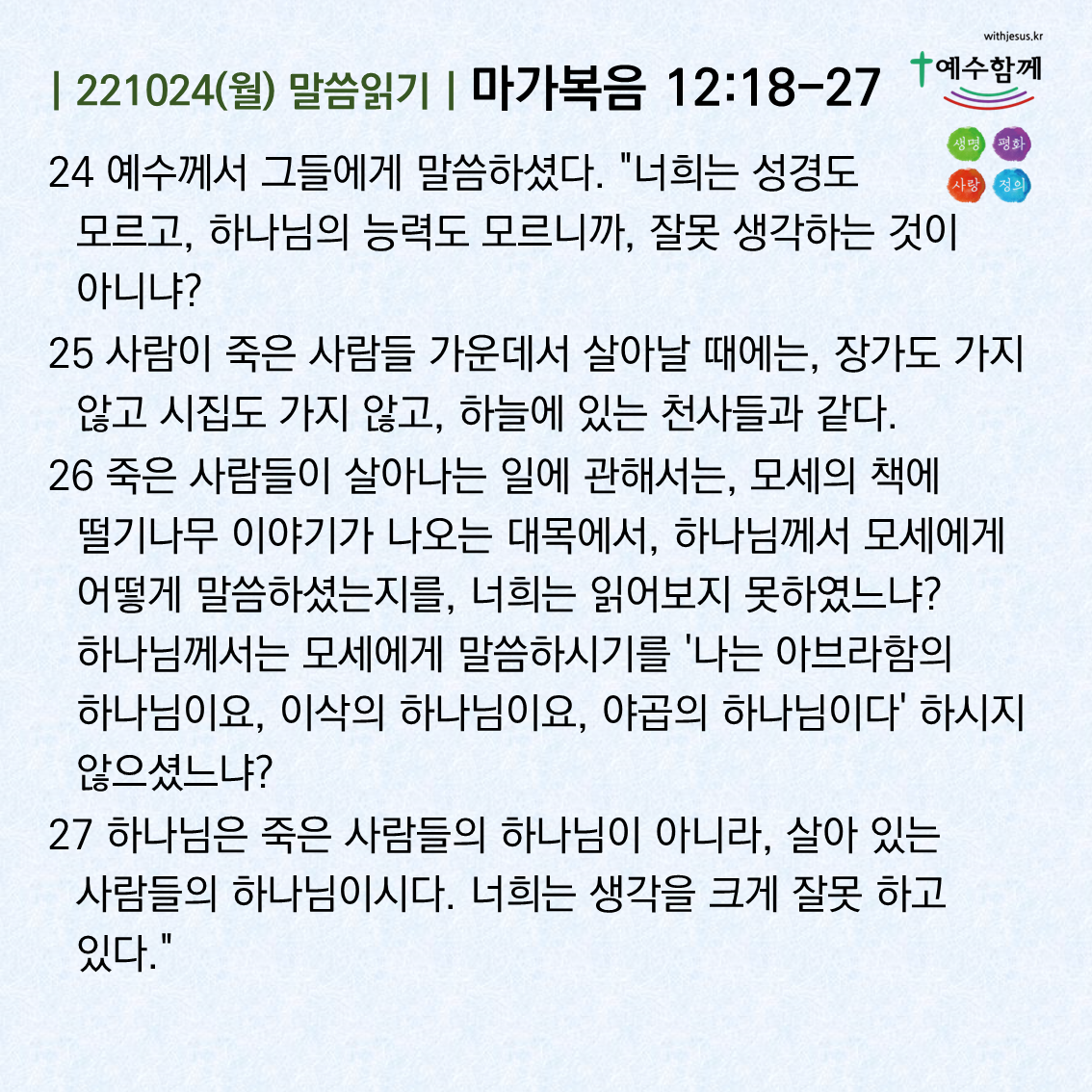 withjesus.kr

| 221024(월) 말씀읽기 | 마가복음 12:18-27

예수함께

생명 평화 사랑 정의

24 예수께서 그들에게 말씀하셨다. "너희는 성경도 모르고, 하나님의 능력도 모르니까, 잘못 생각하는 것이 아니냐?

25 사람이 죽은 사람들 가운데서 살아날 때에는, 장가도 가지 않고 시집도 가지 않고, 하늘에 있는 천사들과 같다.

26 죽은 사람들이 살아나는 일에 관해서는, 모세의 책에 떨기나무 이야기가 나오는 대목에서, 하나님께서 모세에게 어떻게 말씀하셨는지를, 너희는 읽어보지 못하였느냐? 하나님께서는 모세에게 말씀하시기를 '나는 아브라함의 하나님이요, 이삭의 하나님이요, 야곱의 하나님이다' 하시지 않으셨느냐?

27 하나님은 죽은 사람들의 하나님이 아니라, 살아 있는 사람들의 하나님이시다. 너희는 생각을 크게 잘못 하고 있다."